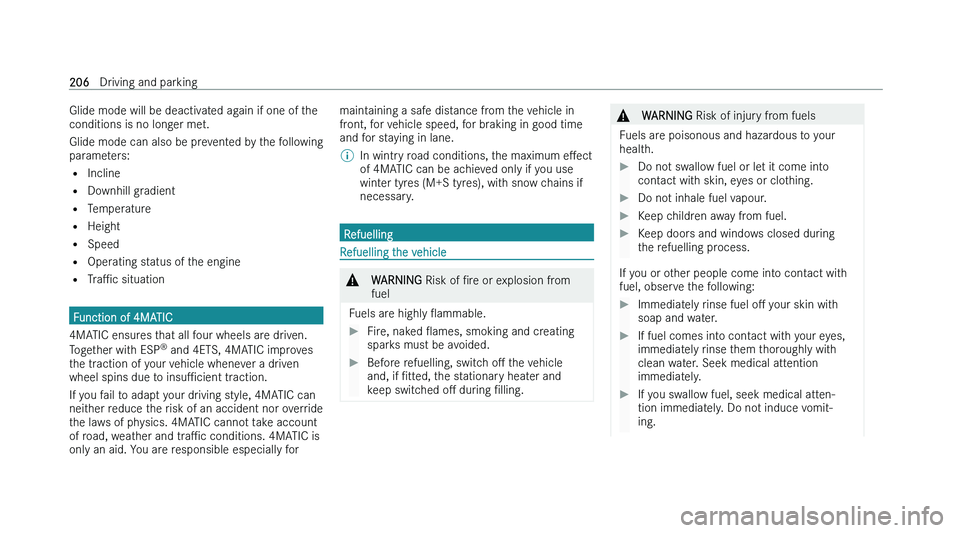 206 Driving and parking

Glide mode will be deactivated again if one of the conditions is no longer met.
Glide mode can also be prevented by the following parameters:
• Incline
• Downhill gradient
• Temperature
• Height
• Speed
• Operating status of the engine
• Traffic situation

Function of 4MATIC

4MATIC ensures that all four wheels are driven. Together with ESP® and 4ETS, 4MATIC improves the traction of your vehicle whenever a driven wheel spins due to insufficient traction.
If you fail to adapt your driving style, 4MATIC can neither reduce the risk of an accident nor override the laws of physics. 4MATIC cannot take account of road, weather and traffic conditions. 4MATIC is only an aid. You are responsible especially for maintaining a safe distance from the vehicle in front, for vehicle speed, for braking in good time and for staying in lane.

In wintry road conditions, the maximum effect of 4MATIC can be achieved only if you use winter tyres (M+S tyres), with snow chains if necessary.

Refuelling

Refuelling the vehicle

WARNING Risk of fire or explosion from fuel

Fuels are highly flammable.

▶ Fire, naked flames, smoking and creating sparks must be avoided.

▶ Before refuelling, switch off the vehicle and, if fitted, the stationary heater and keep switched off during filling.

WARNING Risk of injury from fuels

Fuels are poisonous and hazardous to your health.

▶ Do not swallow fuel or let it come into contact with skin, eyes or clothing.

▶ Do not inhale fuel vapour.

▶ Keep children away from fuel.

▶ Keep doors and windows closed during the refuelling process.

If you or other people come into contact with fuel, observe the following:

▶ Immediately rinse fuel off your skin with soap and water.

▶ If fuel comes into contact with your eyes, immediately rinse them thoroughly with clean water. Seek medical attention immediately.

▶ If you swallow fuel, seek medical attention immediately. Do not induce vomiting.

carmanualsonline.info